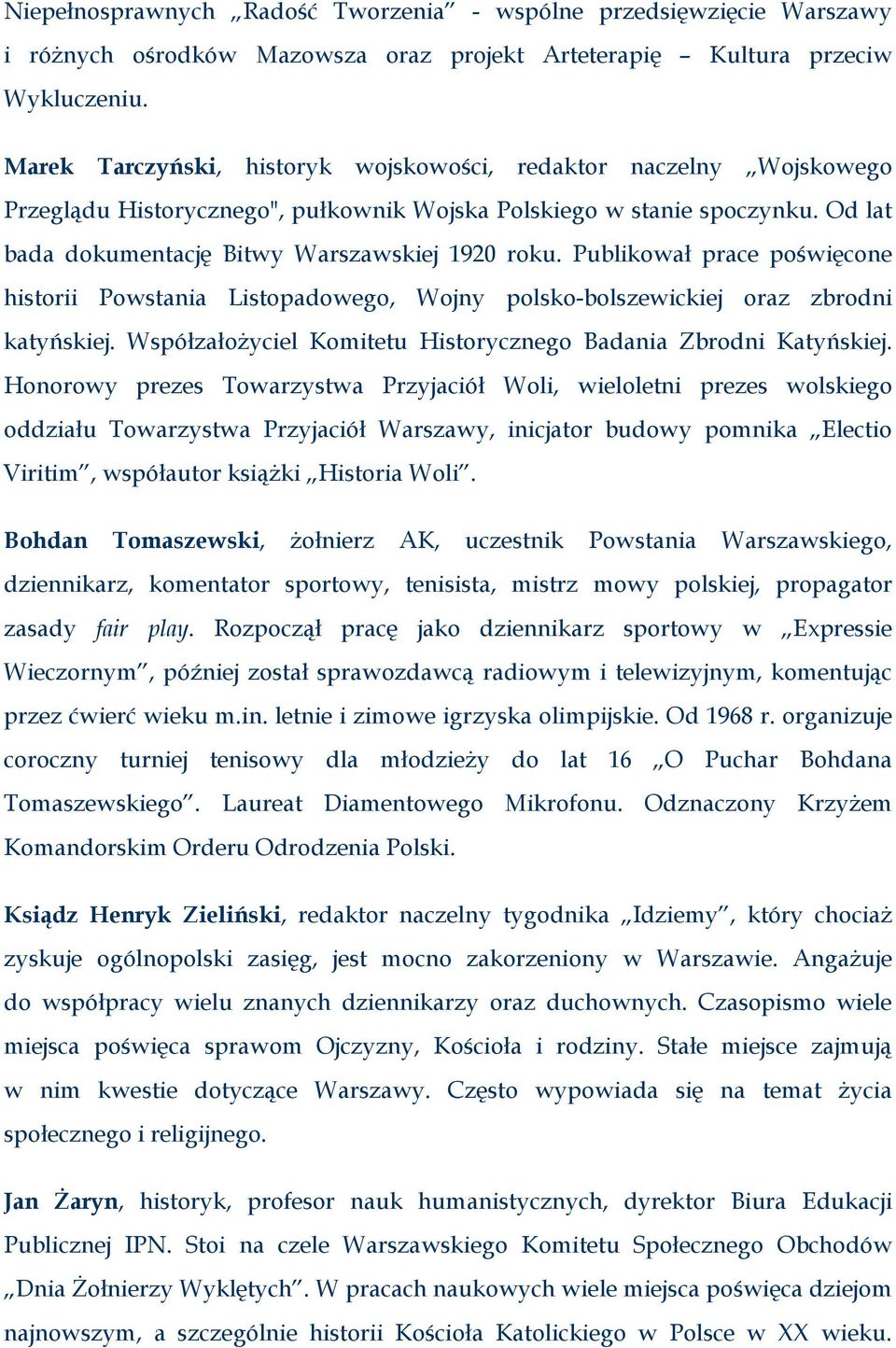 Niepełnosprawnych „Radość Tworzenia” - wspólne przedsięwzięcie Warszawy i różnych ośrodków Mazowsza oraz projekt Arteterapię – Kultura przeciw Wykluczeniu.

Marek Tarczyński, historyk wojskowości, redaktor naczelny „Wojskowego Przeglądu Historycznego", pułkownik Wojska Polskiego w stanie spoczynku. Od lat bada dokumentację Bitwy Warszawskiej 1920 roku. Publikował prace poświęcone historii Powstania Listopadowego, Wojny polsko-bolszewickiej oraz zbrodni katyńskiej. Współzałożyciel Komitetu Historycznego Badania Zbrodni Katyńskiej. Honorowy prezes Towarzystwa Przyjaciół Woli, wieloletni prezes wolskiego oddziału Towarzystwa Przyjaciół Warszawy, inicjator budowy pomnika „Electio Viritim”, współautor książki „Historia Woli”.

Bohdan Tomaszewski, żołnierz AK, uczestnik Powstania Warszawskiego, dziennikarz, komentator sportowy, tenisista, mistrz mowy polskiej, propagator zasady fair play. Rozpoczął pracę jako dziennikarz sportowy w „Expressie Wieczornym”, później został sprawozdawcą radiowym i telewizyjnym, komentując przez ćwierć wieku m.in. letnie i zimowe igrzyska olimpijskie. Od 1968 r. organizuje coroczny turniej tenisowy dla młodzieży do lat 16 „O Puchar Bohdana Tomaszewskiego”. Laureat Diamentowego Mikrofonu. Odznaczony Krzyżem Komandorskim Orderu Odrodzenia Polski.

Ksiądz Henryk Zieliński, redaktor naczelny tygodnika „Idziemy”, który chociaż zyskuje ogólnopolski zasięg, jest mocno zakorzeniony w Warszawie. Angażuje do współpracy wielu znanych dziennikarzy oraz duchownych. Czasopismo wiele miejsca poświęca sprawom Ojczyzny, Kościoła i rodziny. Stałe miejsce zajmują w nim kwestie dotyczące Warszawy. Często wypowiada się na temat życia społecznego i religijnego.

Jan Żaryn, historyk, profesor nauk humanistycznych, dyrektor Biura Edukacji Publicznej IPN. Stoi na czele Warszawskiego Komitetu Społecznego Obchodów „Dnia Żołnierzy Wyklętych”. W pracach naukowych wiele miejsca poświęca dziejom najnowszym, a szczególnie historii Kościoła Katolickiego w Polsce w XX wieku.